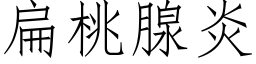 扁桃腺炎